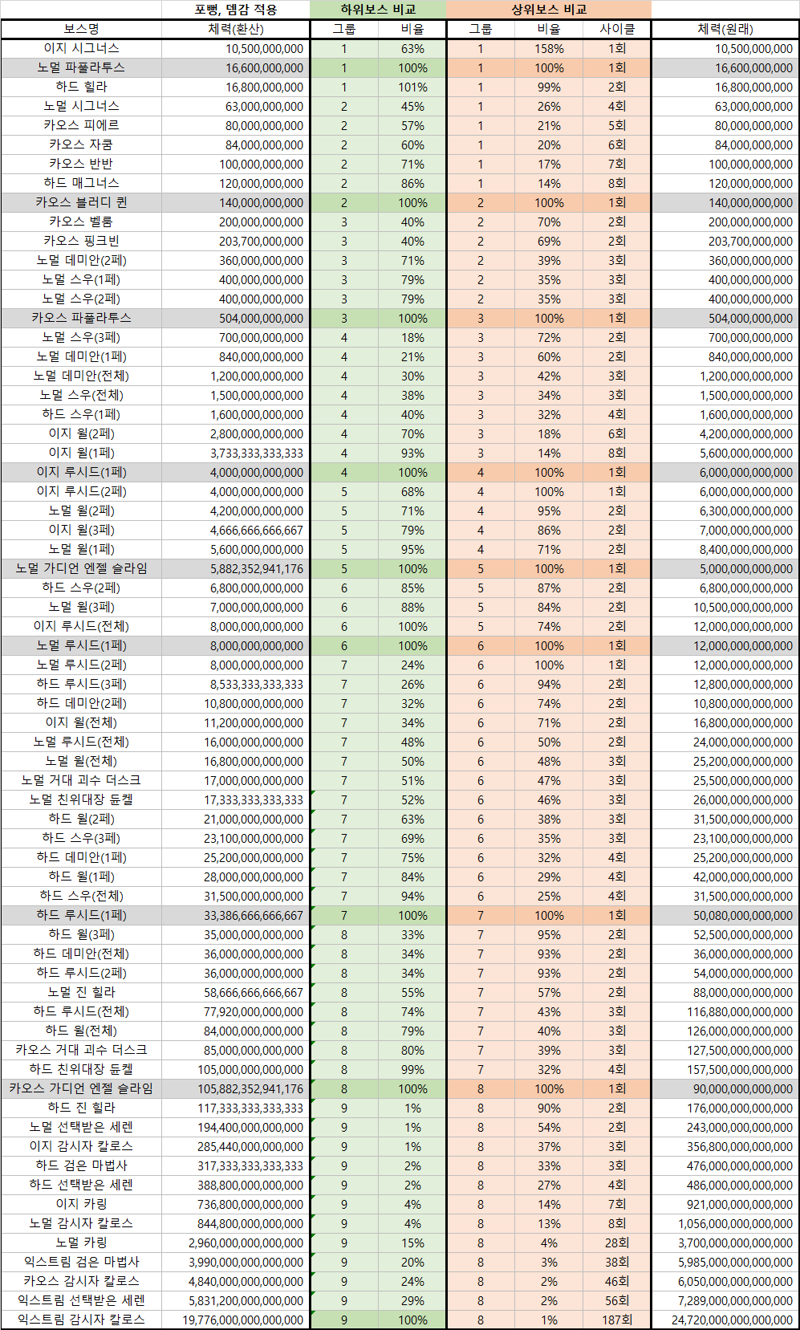 | | 포뻥, 뎀감 적용 | 하위보스 비교 | | 상위보스 비교 | | | |
|---|---|---|---|---|---|---|---|
| 보스명 | 체력(환산) | 그룹 | 비율 | 그룹 | 비율 | 사이클 | 체력(원래) |
| 이지 시그너스 | 10,500,000,000 | 1 | 63% | 1 | 158% | 1회 | 10,500,000,000 |
| 노멀 파풀라투스 | 16,600,000,000 | 1 | 100% | 1 | 100% | 1회 | 16,600,000,000 |
| 하드 힐라 | 16,800,000,000 | 1 | 101% | 1 | 99% | 2회 | 16,800,000,000 |
| 노멀 시그너스 | 63,000,000,000 | 2 | 45% | 1 | 26% | 4회 | 63,000,000,000 |
| 카오스 피에르 | 80,000,000,000 | 2 | 57% | 1 | 21% | 5회 | 80,000,000,000 |
| 카오스 자쿰 | 84,000,000,000 | 2 | 60% | 1 | 20% | 6회 | 84,000,000,000 |
| 카오스 반반 | 100,000,000,000 | 2 | 71% | 1 | 17% | 7회 | 100,000,000,000 |
| 하드 매그너스 | 120,000,000,000 | 2 | 86% | 1 | 14% | 8회 | 120,000,000,000 |
| 카오스 블러디 퀸 | 140,000,000,000 | 2 | 100% | 2 | 100% | 1회 | 140,000,000,000 |
| 카오스 벨룸 | 200,000,000,000 | 3 | 40% | 2 | 70% | 2회 | 200,000,000,000 |
| 카오스 핑크빈 | 203,700,000,000 | 3 | 40% | 2 | 69% | 2회 | 203,700,000,000 |
| 노멀 데미안(2페) | 360,000,000,000 | 3 | 71% | 2 | 39% | 3회 | 360,000,000,000 |
| 노멀 스우(1페) | 400,000,000,000 | 3 | 79% | 2 | 35% | 3회 | 400,000,000,000 |
| 노멀 스우(2페) | 400,000,000,000 | 3 | 79% | 2 | 35% | 3회 | 400,000,000,000 |
| 카오스 파풀라투스 | 504,000,000,000 | 3 | 100% | 3 | 100% | 1회 | 504,000,000,000 |
| 노멀 스우(3페) | 700,000,000,000 | 4 | 18% | 3 | 72% | 2회 | 700,000,000,000 |
| 노멀 데미안(1페) | 840,000,000,000 | 4 | 21% | 3 | 60% | 2회 | 840,000,000,000 |
| 노멀 데미안(전체) | 1,200,000,000,000 | 4 | 30% | 3 | 42% | 3회 | 1,200,000,000,000 |
| 노멀 스우(전체) | 1,500,000,000,000 | 4 | 38% | 3 | 34% | 3회 | 1,500,000,000,000 |
| 하드 스우(1페) | 1,600,000,000,000 | 4 | 40% | 3 | 32% | 4회 | 1,600,000,000,000 |
| 이지 윌(2페) | 2,800,000,000,000 | 4 | 70% | 3 | 18% | 6회 | 4,200,000,000,000 |
| 이지 윌(1페) | 3,733,333,333,333 | 4 | 93% | 3 | 14% | 8회 | 5,600,000,000,000 |
| 이지 루시드(1페) | 4,000,000,000,000 | 4 | 100% | 4 | 100% | 1회 | 6,000,000,000,000 |
| 이지 루시드(2페) | 4,000,000,000,000 | 5 | 68% | 4 | 100% | 1회 | 6,000,000,000,000 |
| 노멀 윌(2페) | 4,200,000,000,000 | 5 | 71% | 4 | 95% | 2회 | 6,300,000,000,000 |
| 이지 윌(3페) | 4,666,666,666,667 | 5 | 79% | 4 | 86% | 2회 | 7,000,000,000,000 |
| 노멀 윌(1페) | 5,600,000,000,000 | 5 | 95% | 4 | 71% | 2회 | 8,400,000,000,000 |
| 노멀 가디언 엔젤 슬라임 | 5,882,352,941,176 | 5 | 100% | 5 | 100% | 1회 | 5,000,000,000,000 |
| 하드 스우(2페) | 6,800,000,000,000 | 6 | 85% | 5 | 87% | 2회 | 6,800,000,000,000 |
| 노멀 윌(3페) | 7,000,000,000,000 | 6 | 88% | 5 | 84% | 2회 | 10,500,000,000,000 |
| 이지 루시드(전체) | 8,000,000,000,000 | 6 | 100% | 5 | 74% | 2회 | 12,000,000,000,000 |
| 노멀 루시드(1페) | 8,000,000,000,000 | 6 | 100% | 6 | 100% | 1회 | 12,000,000,000,000 |
| 노멀 루시드(2페) | 8,000,000,000,000 | 7 | 24% | 6 | 100% | 1회 | 12,000,000,000,000 |
| 하드 루시드(3페) | 8,533,333,333,333 | 7 | 26% | 6 | 94% | 2회 | 12,800,000,000,000 |
| 하드 데미안(2페) | 10,800,000,000,000 | 7 | 32% | 6 | 74% | 2회 | 10,800,000,000,000 |
| 이지 윌(전체) | 11,200,000,000,000 | 7 | 34% | 6 | 71% | 2회 | 16,800,000,000,000 |
| 노멀 루시드(전체) | 16,000,000,000,000 | 7 | 48% | 6 | 50% | 2회 | 24,000,000,000,000 |
| 노멀 윌(전체) | 16,800,000,000,000 | 7 | 50% | 6 | 48% | 3회 | 25,200,000,000,000 |
| 노멀 거대 괴수 더스크 | 17,000,000,000,000 | 7 | 51% | 6 | 47% | 3회 | 25,500,000,000,000 |
| 노멀 친위대장 듄켈 | 17,333,333,333,333 | 7 | 52% | 6 | 46% | 3회 | 26,000,000,000,000 |
| 하드 윌(2페) | 21,000,000,000,000 | 7 | 63% | 6 | 38% | 3회 | 31,500,000,000,000 |
| 하드 스우(3페) | 23,100,000,000,000 | 7 | 69% | 6 | 35% | 3회 | 23,100,000,000,000 |
| 하드 데미안(1페) | 25,200,000,000,000 | 7 | 75% | 6 | 32% | 4회 | 25,200,000,000,000 |
| 하드 윌(1페) | 28,000,000,000,000 | 7 | 84% | 6 | 29% | 4회 | 42,000,000,000,000 |
| 하드 스우(전체) | 31,500,000,000,000 | 7 | 94% | 6 | 25% | 4회 | 31,500,000,000,000 |
| 하드 루시드(1페) | 33,386,666,666,667 | 7 | 100% | 7 | 100% | 1회 | 50,080,000,000,000 |
| 하드 윌(3페) | 35,000,000,000,000 | 8 | 33% | 7 | 95% | 2회 | 52,500,000,000,000 |
| 하드 데미안(전체) | 36,000,000,000,000 | 8 | 34% | 7 | 93% | 2회 | 36,000,000,000,000 |
| 하드 루시드(2페) | 36,000,000,000,000 | 8 | 34% | 7 | 93% | 2회 | 54,000,000,000,000 |
| 노멀 진 힐라 | 58,666,666,666,667 | 8 | 55% | 7 | 57% | 2회 | 88,000,000,000,000 |
| 하드 루시드(전체) | 77,920,000,000,000 | 8 | 74% | 7 | 43% | 3회 | 116,880,000,000,000 |
| 하드 윌(전체) | 84,000,000,000,000 | 8 | 79% | 7 | 40% | 3회 | 126,000,000,000,000 |
| 카오스 거대 괴수 더스크 | 85,000,000,000,000 | 8 | 80% | 7 | 39% | 3회 | 127,500,000,000,000 |
| 하드 친위대장 듄켈 | 105,000,000,000,000 | 8 | 99% | 7 | 32% | 4회 | 157,500,000,000,000 |
| 카오스 가디언 엔젤 슬라임 | 105,882,352,941,176 | 8 | 100% | 8 | 100% | 1회 | 90,000,000,000,000 |
| 하드 진 힐라 | 117,333,333,333,333 | 9 | 1% | 8 | 90% | 2회 | 176,000,000,000,000 |
| 노멀 선택받은 세렌 | 194,400,000,000,000 | 9 | 1% | 8 | 54% | 2회 | 243,000,000,000,000 |
| 이지 감시자 칼로스 | 285,440,000,000,000 | 9 | 1% | 8 | 37% | 3회 | 356,800,000,000,000 |
| 하드 검은 마법사 | 317,333,333,333,333 | 9 | 2% | 8 | 33% | 3회 | 476,000,000,000,000 |
| 하드 선택받은 세렌 | 388,800,000,000,000 | 9 | 2% | 8 | 27% | 4회 | 486,000,000,000,000 |
| 이지 카링 | 736,800,000,000,000 | 9 | 4% | 8 | 14% | 7회 | 921,000,000,000,000 |
| 노멀 감시자 칼로스 | 844,800,000,000,000 | 9 | 4% | 8 | 13% | 8회 | 1,056,000,000,000,000 |
| 노멀 카링 | 2,960,000,000,000,000 | 9 | 15% | 8 | 4% | 28회 | 3,700,000,000,000,000 |
| 익스트림 검은 마법사 | 3,990,000,000,000,000 | 9 | 20% | 8 | 3% | 38회 | 5,985,000,000,000,000 |
| 카오스 감시자 칼로스 | 4,840,000,000,000,000 | 9 | 24% | 8 | 2% | 46회 | 6,050,000,000,000,000 |
| 익스트림 선택받은 세렌 | 5,831,200,000,000,000 | 9 | 29% | 8 | 2% | 56회 | 7,289,000,000,000,000 |
| 익스트림 감시자 칼로스 | 19,776,000,000,000,000 | 9 | 100% | 8 | 1% | 187회 | 24,720,000,000,000,000 |